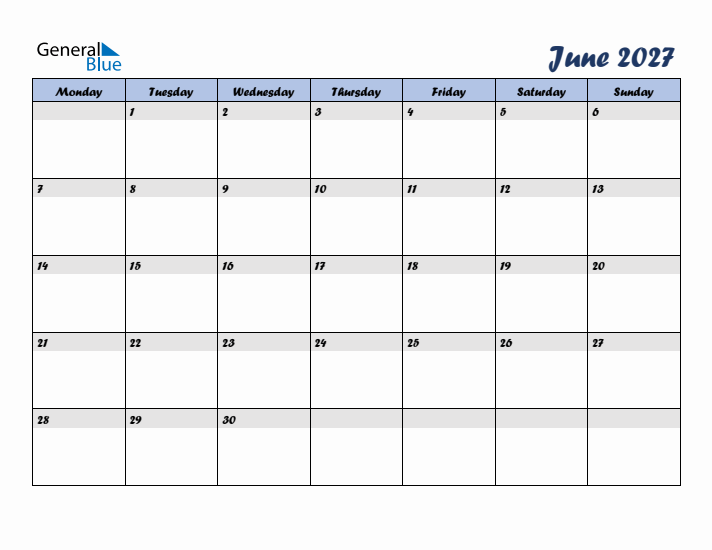 General Blue

June 2027

| Monday | Tuesday | Wednesday | Thursday | Friday | Saturday | Sunday |
|---|---|---|---|---|---|---|
| | 1 | 2 | 3 | 4 | 5 | 6 |
| 7 | 8 | 9 | 10 | 11 | 12 | 13 |
| 14 | 15 | 16 | 17 | 18 | 19 | 20 |
| 21 | 22 | 23 | 24 | 25 | 26 | 27 |
| 28 | 29 | 30 | | | | |